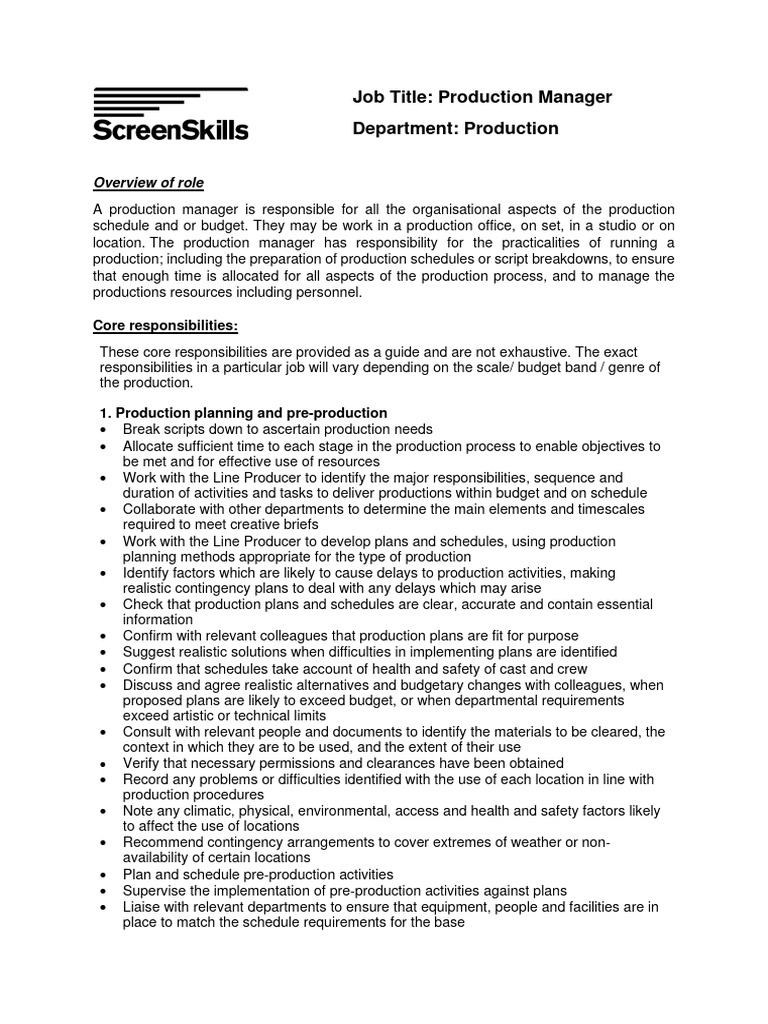 ScreenSkills

Job Title: Production Manager

Department: Production

Overview of role

A production manager is responsible for all the organisational aspects of the production schedule and or budget. They may be work in a production office, on set, in a studio or on location. The production manager has responsibility for the practicalities of running a production; including the preparation of production schedules or script breakdowns, to ensure that enough time is allocated for all aspects of the production process, and to manage the productions resources including personnel.

Core responsibilities:

These core responsibilities are provided as a guide and are not exhaustive. The exact responsibilities in a particular job will vary depending on the scale/ budget band / genre of the production.

1. Production planning and pre-production
• Break scripts down to ascertain production needs
• Allocate sufficient time to each stage in the production process to enable objectives to be met and for effective use of resources
• Work with the Line Producer to identify the major responsibilities, sequence and duration of activities and tasks to deliver productions within budget and on schedule
• Collaborate with other departments to determine the main elements and timescales required to meet creative briefs
• Work with the Line Producer to develop plans and schedules, using production planning methods appropriate for the type of production
• Identify factors which are likely to cause delays to production activities, making realistic contingency plans to deal with any delays which may arise
• Check that production plans and schedules are clear, accurate and contain essential information
• Confirm with relevant colleagues that production plans are fit for purpose
• Suggest realistic solutions when difficulties in implementing plans are identified
• Confirm that schedules take account of health and safety of cast and crew
• Discuss and agree realistic alternatives and budgetary changes with colleagues, when proposed plans are likely to exceed budget, or when departmental requirements exceed artistic or technical limits
• Consult with relevant people and documents to identify the materials to be cleared, the context in which they are to be used, and the extent of their use
• Verify that necessary permissions and clearances have been obtained
• Record any problems or difficulties identified with the use of each location in line with production procedures
• Note any climatic, physical, environmental, access and health and safety factors likely to affect the use of locations
• Recommend contingency arrangements to cover extremes of weather or non-availability of certain locations
• Plan and schedule pre-production activities
• Supervise the implementation of pre-production activities against plans
• Liaise with relevant departments to ensure that equipment, people and facilities are in place to match the schedule requirements for the base